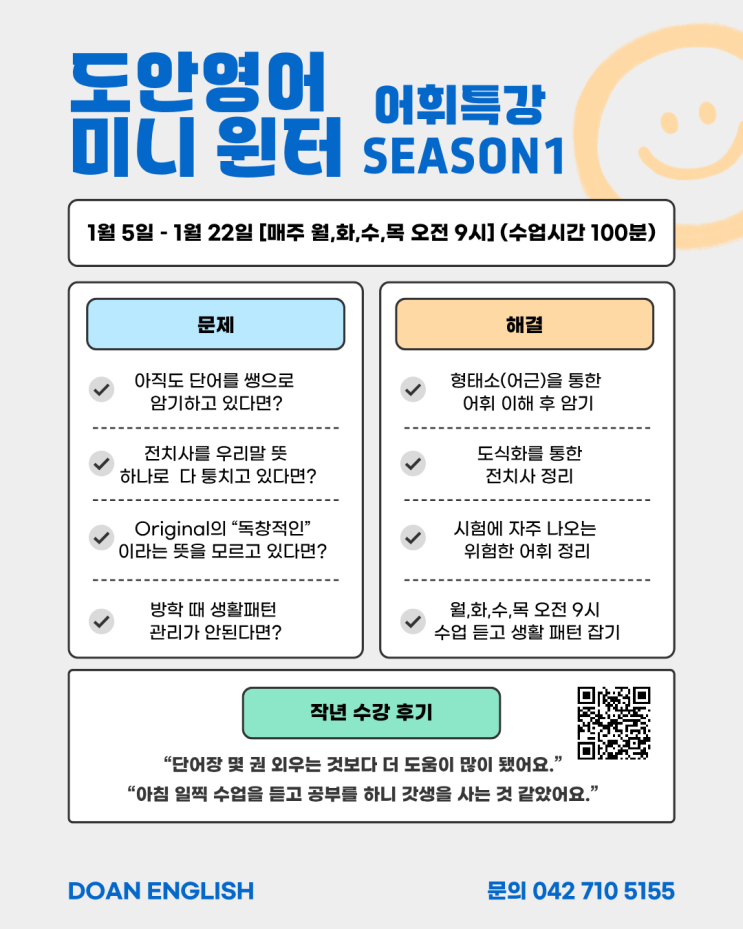 도안영어
미니 윈터

어휘특강
SEASON1

1월 5일 - 1월 22일 [매주 월,화,수,목 오전 9시] (수업시간 100분)

문제

아직도 단어를 쌩으로 암기하고 있다면?

전치사를 우리말 뜻 하나로 다 퉁치고 있다면?

Original의 "독창적인" 이라는 뜻을 모르고 있다면?

방학 때 생활패턴 관리가 안된다면?

해결

형태소(어근)을 통한 어휘 이해 후 암기

도식화를 통한 전치사 정리

시험에 자주 나오는 위험한 어휘 정리

월,화,수,목 오전 9시 수업 듣고 생활 패턴 잡기

작년 수강 후기

"단어장 몇 권 외우는 것보다 더 도움이 많이 됐어요."

"아침 일찍 수업을 듣고 공부를 하니 갓생을 사는 것 같았어요."

DOAN ENGLISH

문의 042 710 5155